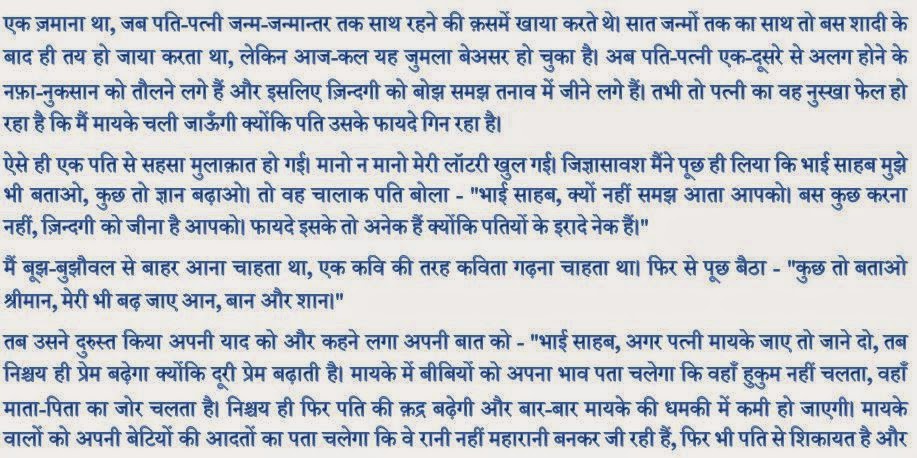 एक ज़माना था, जब पति-पत्नी जन्म-जन्मान्तर तक साथ रहने की क़समें खाया करते थे। सात जन्मों तक का साथ तो बस शादी के बाद ही तय हो जाया करता था, लेकिन आज-कल यह जुमला बेअसर हो चुका है। अब पति-पत्नी एक-दूसरे से अलग होने के नफ़ा-नुकसान को तौलने लगे हैं और इसलिए ज़िन्दगी को बोझ समझ तनाव में जीने लगे हैं। तभी तो पत्नी का वह नुस्खा फेल हो रहा है कि मैं मायके चली जाऊँगी क्योंकि पति उसके फायदे गिन रहा है।

ऐसे ही एक पति से सहसा मुलाक़ात हो गई। मानो न मानो मेरी लॉटरी खुल गई। जिज्ञासावश मैंने पूछ ही लिया कि भाई साहब मुझे भी बताओ, कुछ तो ज्ञान बढ़ाओ। तो वह चालाक पति बोला - "भाई साहब, क्यों नहीं समझ आता आपको। बस कुछ करना नहीं, ज़िन्दगी को जीना है आपको। फायदे इसके तो अनेक हैं क्योंकि पतियों के इरादे नेक हैं।"

मैं बूझ-बुझौवल से बाहर आना चाहता था, एक कवि की तरह कविता गढ़ना चाहता था। फिर से पूछ बैठा - "कुछ तो बताओ श्रीमान, मेरी भी बढ़ जाए आन, बान और शान।"

तब उसने दुरुस्त किया अपनी याद को और कहने लगा अपनी बात को - "भाई साहब, अगर पत्नी मायके जाए तो जाने दो, तब निश्चय ही प्रेम बढ़ेगा क्योंकि दूरी प्रेम बढ़ाती है। मायके में बीबियों को अपना भाव पता चलेगा कि वहाँ हुकुम नहीं चलता, वहाँ माता-पिता का जोर चलता है। निश्चय ही फिर पति की क़द्र बढ़ेगी और बार-बार मायके की धमकी में कमी हो जाएगी। मायके वालों को अपनी बेटियों की आदतों का पता चलेगा कि वे रानी नहीं महारानी बनकर जी रही हैं, फिर भी पति से शिकायत है और